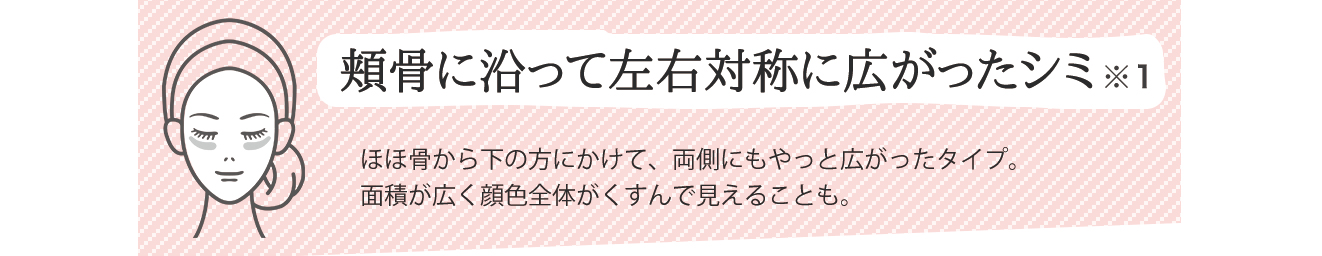 頬骨に沿って左右対称に広がったシミ※1

ほほ骨から下の方にかけて、両側にもやっと広がったタイプ。
面積が広く顔色全体がくすんで見えることも。